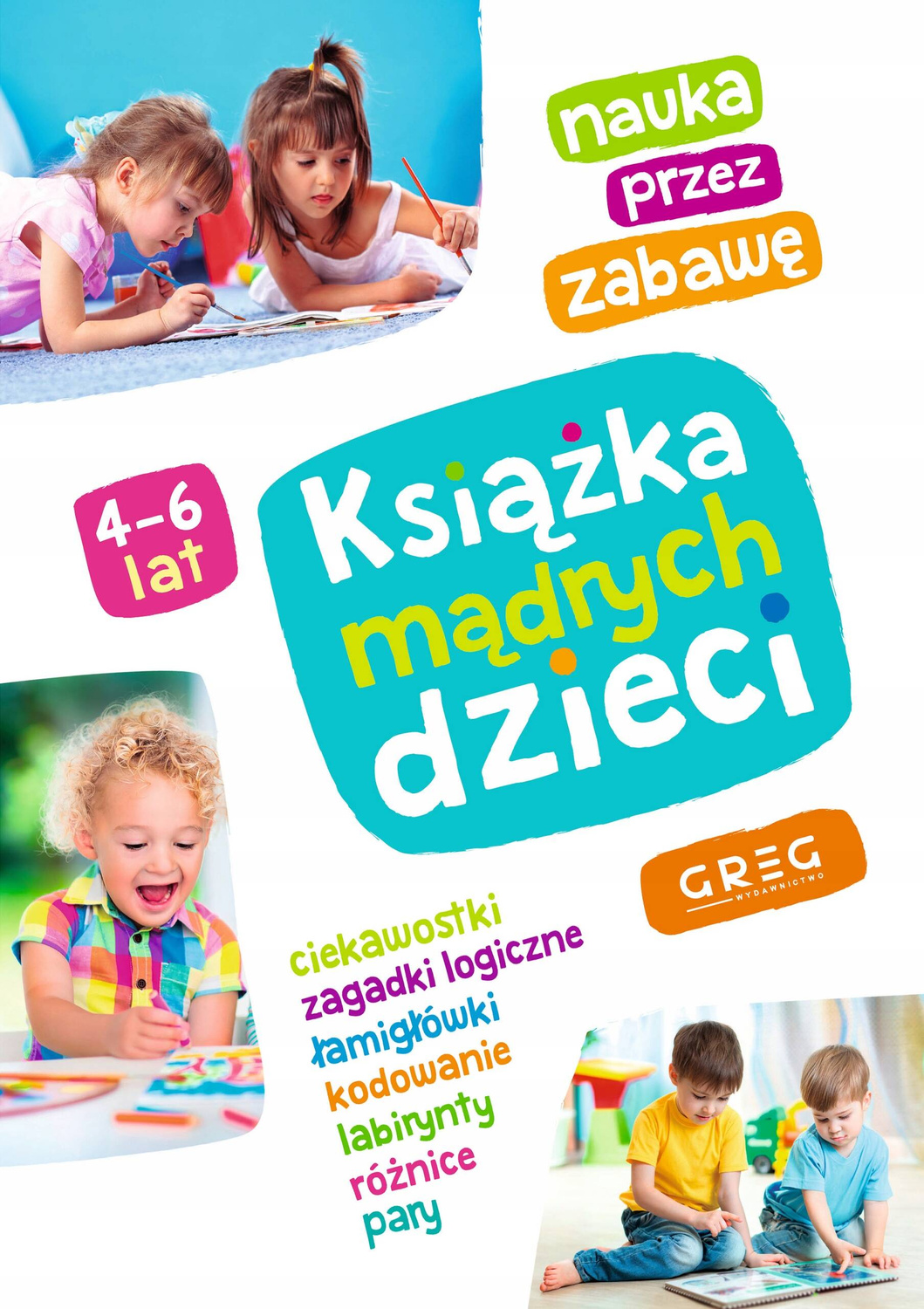 nauka
przez
zabawę

4–6
lat

Książka
mądrych
dzieci

GREG
WYDAWNICTWO

ciekawostki
zagadki logiczne
łamigłówki
kodowanie
labirynty
różnice
pary